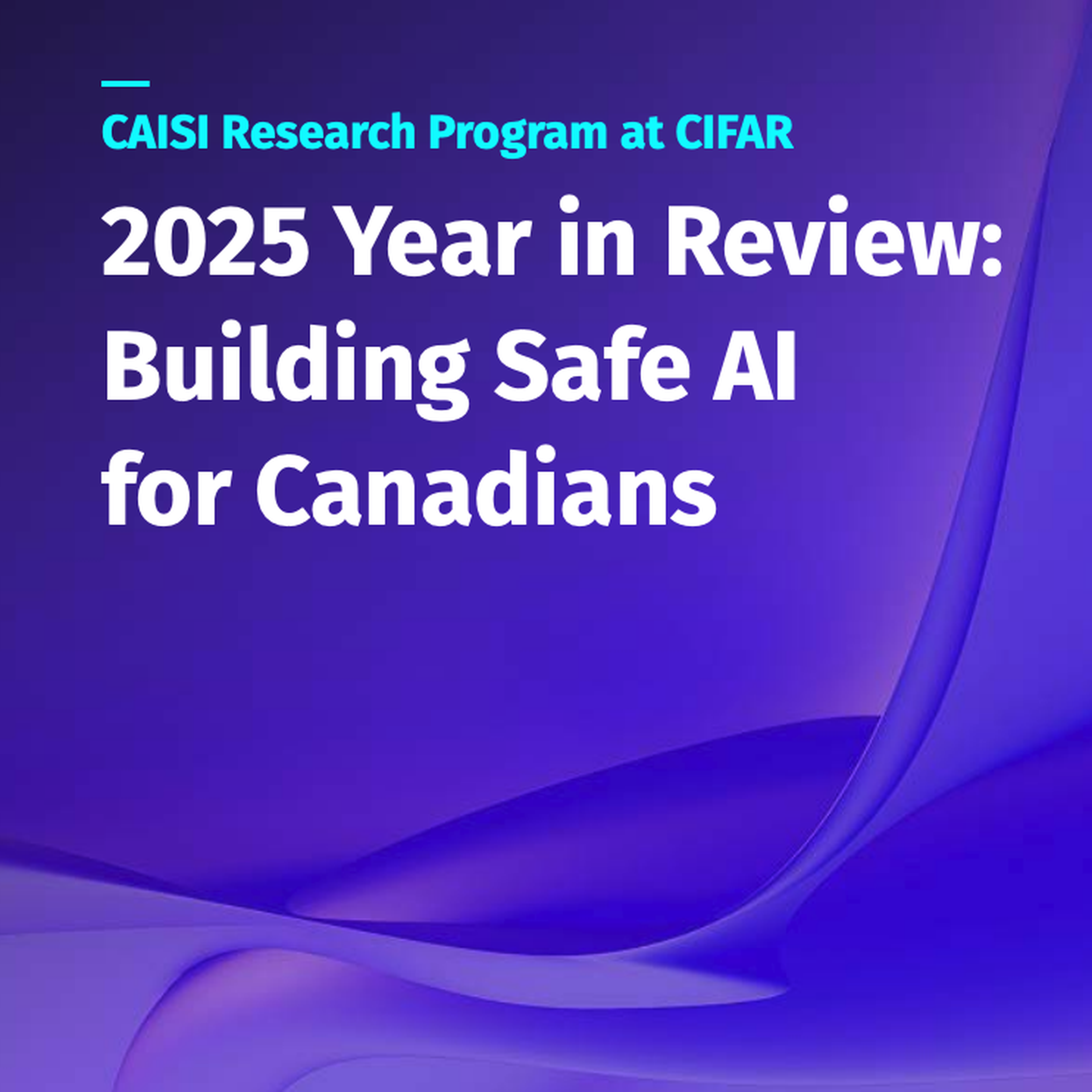 CAISI Research Program at CIFAR

2025 Year in Review: Building Safe AI for Canadians